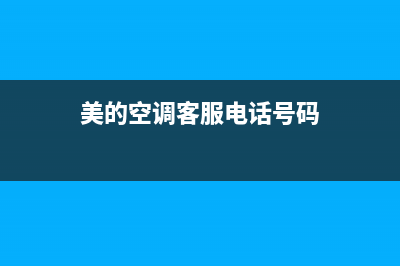 美的空调客服电话号码